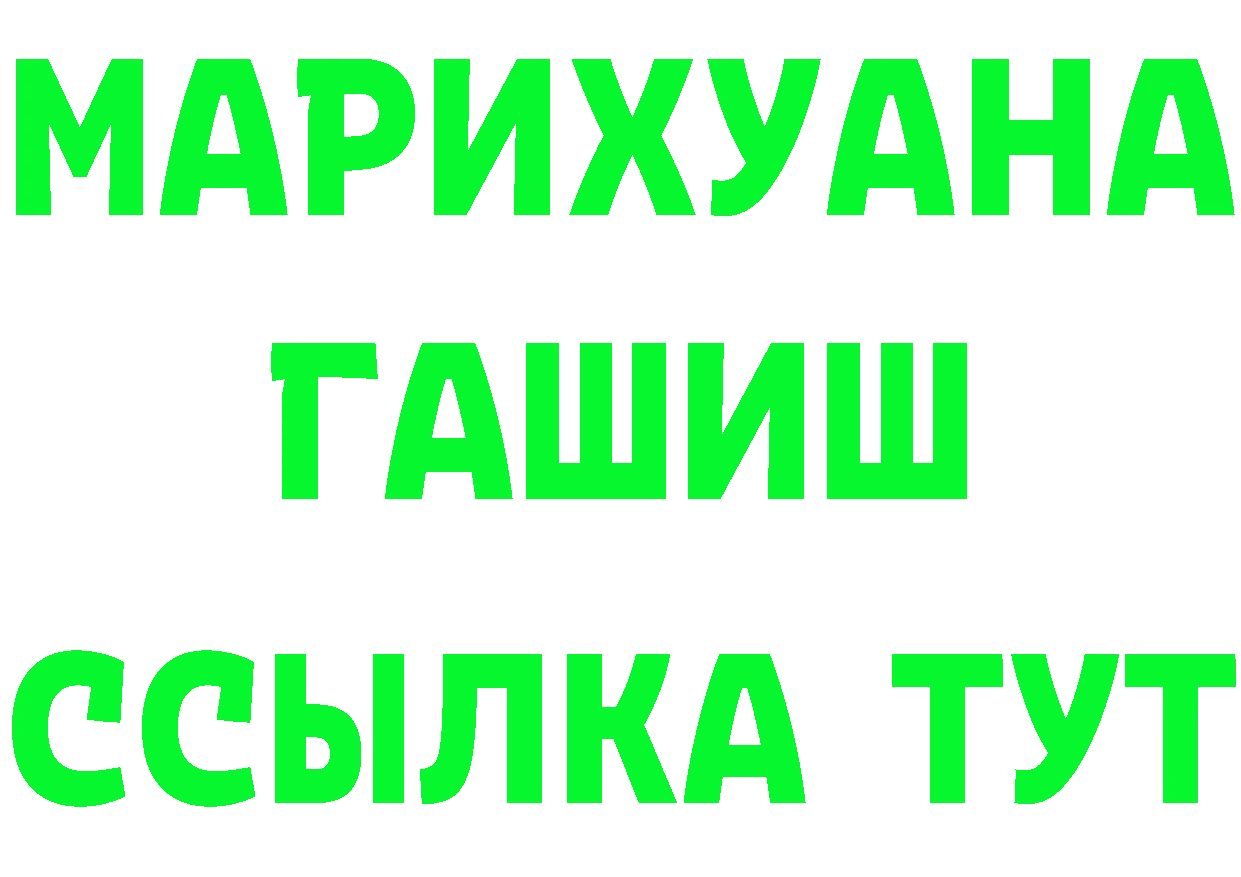 МАРИХУАНА
ГАШИШ
ССЫЛКА ТУТ